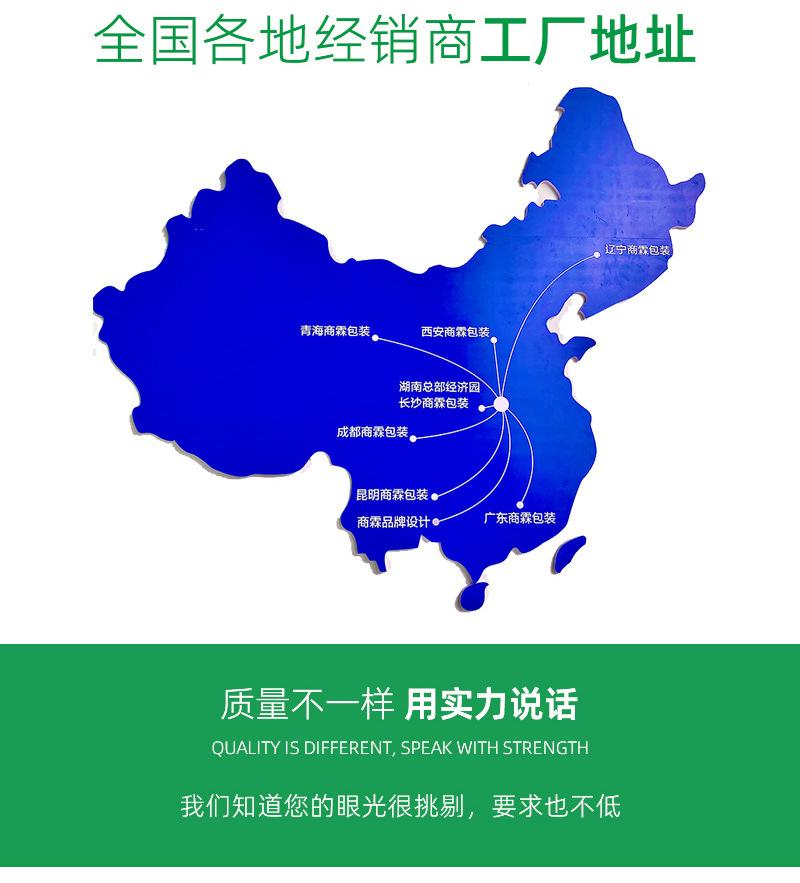 全国各地经销商工厂地址

辽宁商霖包装

青海商霖包装

西安商霖包装

湖南总部经济园
长沙商霖包装

成都商霖包装

昆明商霖包装

商霖品牌设计

广东商霖包装

质量不一样 用实力说话

QUALITY IS DIFFERENT, SPEAK WITH STRENGTH

我们知道您的眼光很挑剔，要求也不低